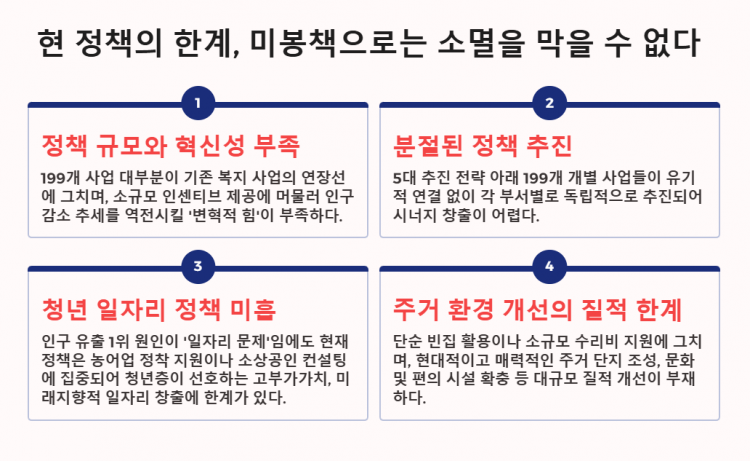 현 정책의 한계, 미봉책으로는 소멸을 막을 수 없다

1

정책 규모와 혁신성 부족

199개 사업 대부분이 기존 복지 사업의 연장선에 그치며, 소규모 인센티브 제공에 머물러 인구 감소 추세를 역전시킬 '변혁적 힘'이 부족하다.

2

분절된 정책 추진

5대 추진 전략 아래 199개 개별 사업들이 유기적 연결 없이 각 부서별로 독립적으로 추진되어 시너지 창출이 어렵다.

3

청년 일자리 정책 미흡

인구 유출 1위 원인이 '일자리 문제'임에도 현재 정책은 농어업 정착 지원이나 소상공인 컨설팅에 집중되어 청년층이 선호하는 고부가가치, 미래지향적 일자리 창출에 한계가 있다.

4

주거 환경 개선의 질적 한계

단순 빈집 활용이나 소규모 수리비 지원에 그치며, 현대적이고 매력적인 주거 단지 조성, 문화 및 편의 시설 확충 등 대규모 질적 개선이 부재하다.